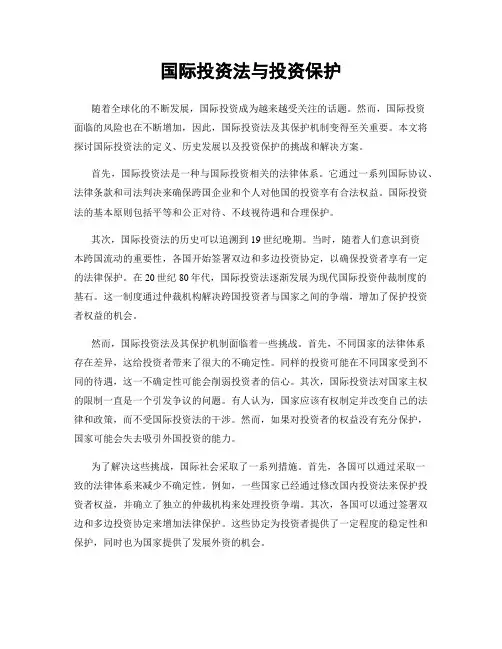 国际投资法与投资保护

随着全球化的不断发展，国际投资成为越来越受关注的话题。然而，国际投资面临的风险也在不断增加，因此，国际投资法及其保护机制变得至关重要。本文将探讨国际投资法的定义、历史发展以及投资保护的挑战和解决方案。

首先，国际投资法是一种与国际投资相关的法律体系。它通过一系列国际协议、法律条款和司法判决来确保跨国企业和个人对他国的投资享有合法权益。国际投资法的基本原则包括平等和公正对待、不歧视待遇和合理保护。

其次，国际投资法的历史可以追溯到19世纪晚期。当时，随着人们意识到资本跨国流动的重要性，各国开始签署双边和多边投资协定，以确保投资者享有一定的法律保护。在20世纪80年代，国际投资法逐渐发展为现代国际投资仲裁制度的基石。这一制度通过仲裁机构解决跨国投资者与国家之间的争端，增加了保护投资者权益的机会。

然而，国际投资法及其保护机制面临着一些挑战。首先，不同国家的法律体系存在差异，这给投资者带来了很大的不确定性。同样的投资可能在不同国家受到不同的待遇，这一不确定性可能会削弱投资者的信心。其次，国际投资法对国家主权的限制一直是一个引发争议的问题。有人认为，国家应该有权制定并改变自己的法律和政策，而不受国际投资法的干涉。然而，如果对投资者的权益没有充分保护，国家可能会失去吸引外国投资的能力。

为了解决这些挑战，国际社会采取了一系列措施。首先，各国可以通过采取一致的法律体系来减少不确定性。例如，一些国家已经通过修改国内投资法来保护投资者权益，并确立了独立的仲裁机构来处理投资争端。其次，各国可以通过签署双边和多边投资协定来增加法律保护。这些协定为投资者提供了一定程度的稳定性和保护，同时也为国家提供了发展外资的机会。